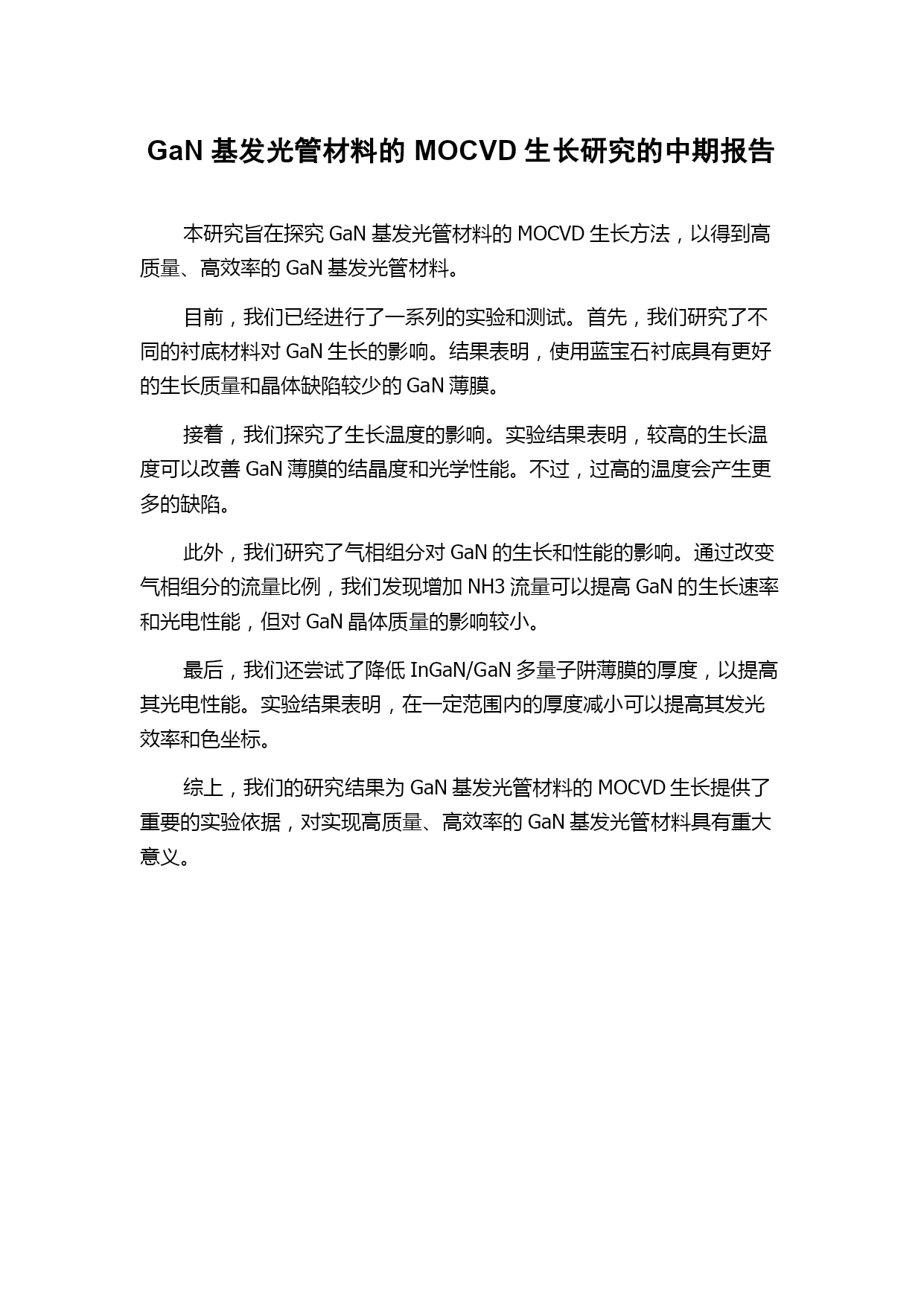 GaN 基发光管材料的 MOCVD 生长研究的中期报告

本研究旨在探究 GaN 基发光管材料的 MOCVD 生长方法，以得到高质量、高效率的 GaN 基发光管材料。

目前，我们已经进行了一系列的实验和测试。首先，我们研究了不同的衬底材料对 GaN 生长的影响。结果表明，使用蓝宝石衬底具有更好的生长质量和晶体缺陷较少的 GaN 薄膜。

接着，我们探究了生长温度的影响。实验结果表明，较高的生长温度可以改善 GaN 薄膜的结晶度和光学性能。不过，过高的温度会产生更多的缺陷。

此外，我们研究了气相组分对 GaN 的生长和性能的影响。通过改变气相组分的流量比例，我们发现增加 NH3 流量可以提高 GaN 的生长速率和光电性能，但对 GaN 晶体质量的影响较小。

最后，我们还尝试了降低 InGaN/GaN 多量子阱薄膜的厚度，以提高其光电性能。实验结果表明，在一定范围内的厚度减小可以提高其发光效率和色坐标。

综上，我们的研究结果为 GaN 基发光管材料的 MOCVD 生长提供了重要的实验依据，对实现高质量、高效率的 GaN 基发光管材料具有重大意义。